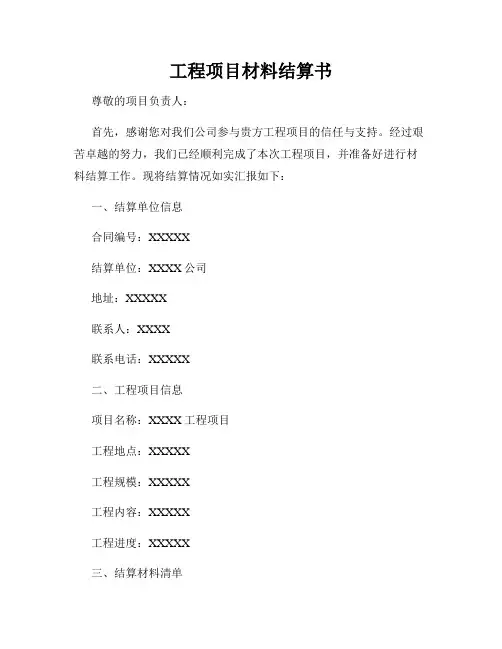 工程项目材料结算书

尊敬的项目负责人：

首先，感谢您对我们公司参与贵方工程项目的信任与支持。经过艰苦卓越的努力，我们已经顺利完成了本次工程项目，并准备好进行材料结算工作。现将结算情况如实汇报如下：

一、结算单位信息

合同编号：XXXXX

结算单位：XXXX 公司

地址：XXXXX

联系人：XXXX

联系电话：XXXXX

二、工程项目信息

项目名称：XXXX 工程项目

工程地点：XXXXX

工程规模：XXXXX

工程内容：XXXXX

工程进度：XXXXX

三、结算材料清单